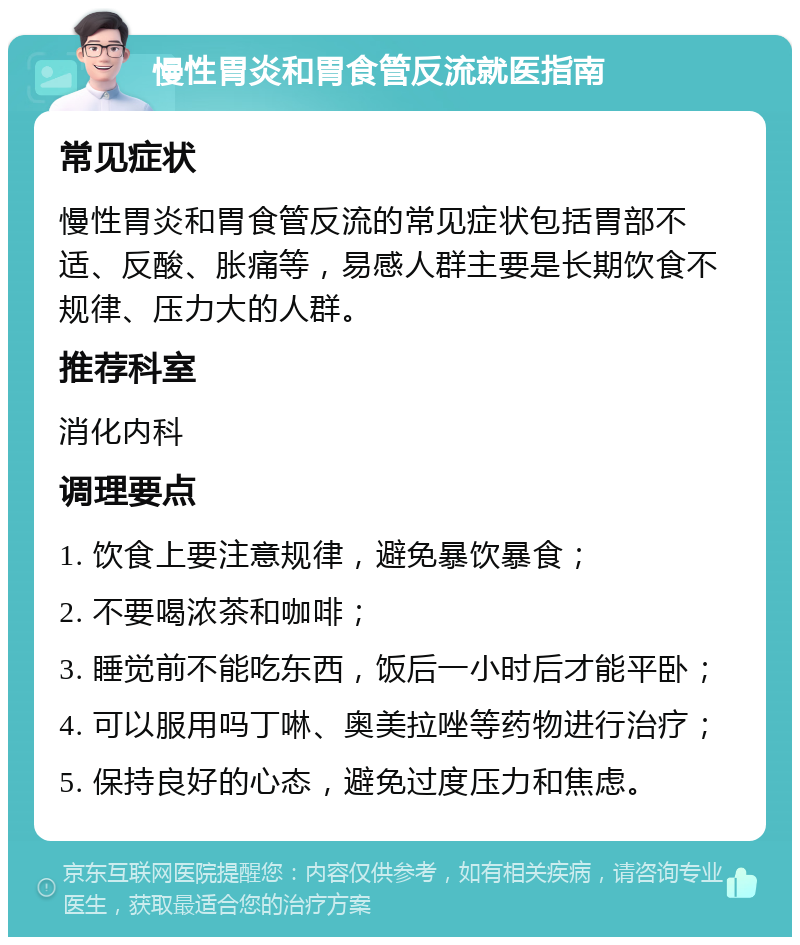 慢性胃炎和胃食管反流就医指南

常见症状

慢性胃炎和胃食管反流的常见症状包括胃部不适、反酸、胀痛等，易感人群主要是长期饮食不规律、压力大的人群。

推荐科室

消化内科

调理要点

1. 饮食上要注意规律，避免暴饮暴食；

2. 不要喝浓茶和咖啡；

3. 睡觉前不能吃东西，饭后一小时后才能平卧；

4. 可以服用吗丁啉、奥美拉唑等药物进行治疗；

5. 保持良好的心态，避免过度压力和焦虑。

京东互联网医院提醒您：内容仅供参考，如有相关疾病，请咨询专业医生，获取最适合您的治疗方案